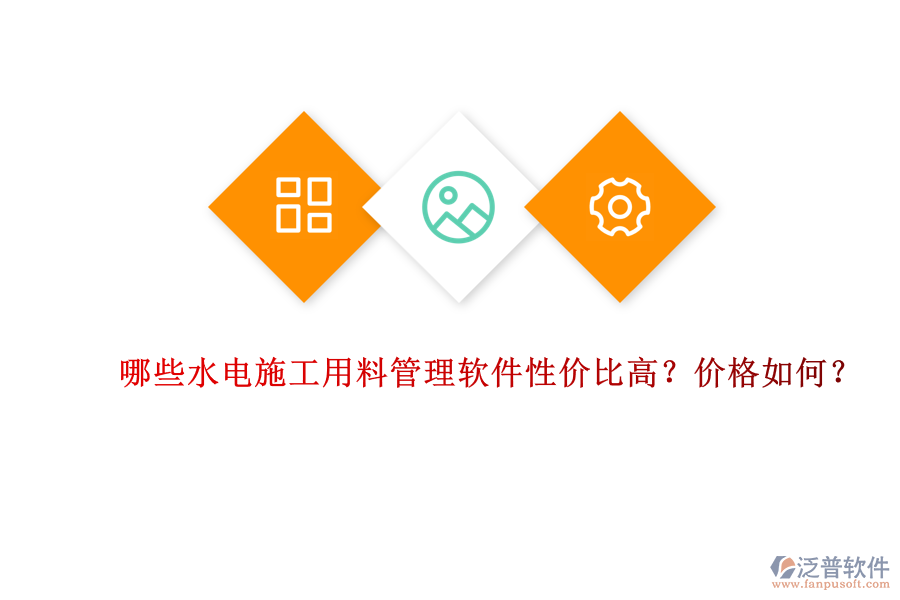 哪些水电施工用料管理软件性价比高？价格如何？

泛普软件
www.fanpusoft.com